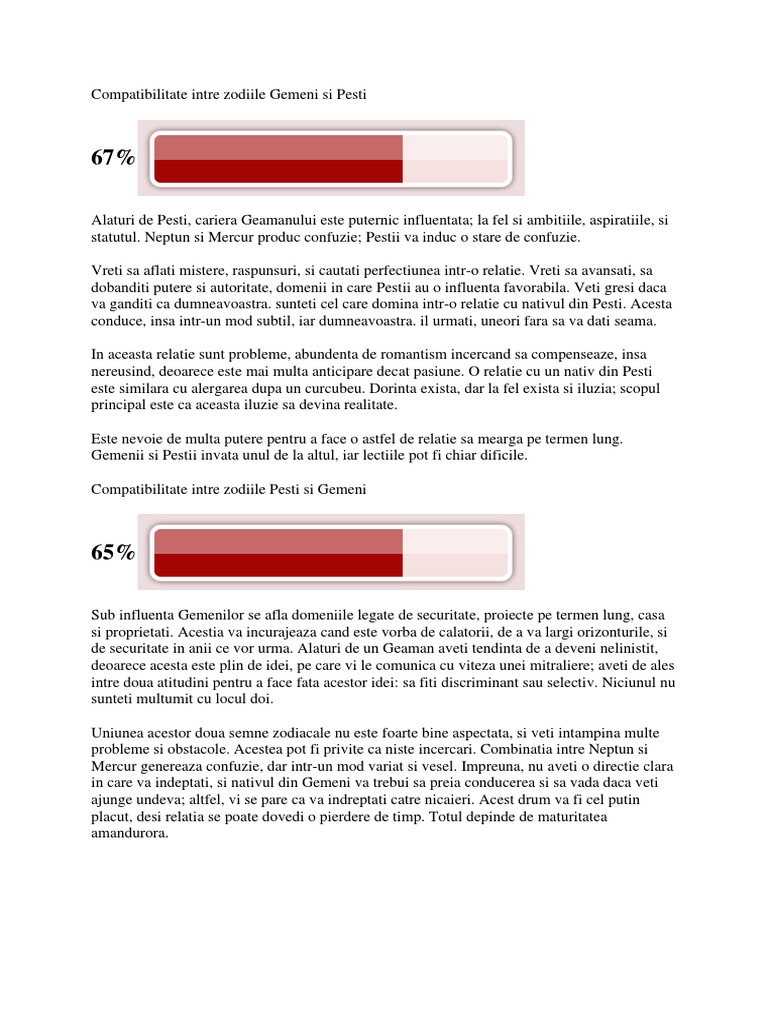 Compatibilitate intre zodiile Gemeni si Pesti

67%

Alaturi de Pesti, cariera Geamanului este puternic influentata; la fel si ambitiile, aspiratiile, si statutul. Neptun si Mercur produc confuzie; Pestii va induc o stare de confuzie.

Vreti sa aflati mistere, raspunsuri, si cautati perfectiunea intr-o relatie. Vreti sa avansati, sa dobanditi putere si autoritate, domenii in care Pestii au o influenta favorabila. Veti gresi daca va ganditi ca dumneavoastra. sunteti cel care domina intr-o relatie cu nativul din Pesti. Acesta conduce, insa intr-un mod subtil, iar dumneavoastra. il urmati, uneori fara sa va dati seama.

In aceasta relatie sunt probleme, abundenta de romantism incercand sa compenseaze, insa nereusind, deoarece este mai multa anticipare decat pasiune. O relatie cu un nativ din Pesti este similara cu alergarea dupa un curcubeu. Dorinta exista, dar la fel exista si iluzia; scopul principal este ca aceasta iluzie sa devina realitate.

Este nevoie de multa putere pentru a face o astfel de relatie sa mearga pe termen lung. Gemenii si Pestii invata unul de la altul, iar lectiile pot fi chiar dificile.

Compatibilitate intre zodiile Pesti si Gemeni

65%

Sub influenta Gemenilor se afla domeniile legate de securitate, proiecte pe termen lung, casa si proprietati. Acestia va incurajeaza cand este vorba de calatorii, de a va largi orizonturile, si de securitate in anii ce vor urma. Alaturi de un Geaman aveti tendinta de a deveni nelinistit, deoarece acesta este plin de idei, pe care vi le comunica cu viteza unei mitraliere; aveti de ales intre doua atitudini pentru a face fata acestor idei: sa fiti discriminant sau selectiv. Niciunul nu sunteti multumit cu locul doi.

Uniunea acestor doua semne zodiacale nu este foarte bine aspectata, si veti intampina multe probleme si obstacole. Acestea pot fi privite ca niste incercari. Combinatia intre Neptun si Mercur genereaza confuzie, dar intr-un mod variat si vesel. Impreuna, nu aveti o directie clara in care va indeptati, si nativul din Gemeni va trebui sa preia conducerea si sa vada daca veti ajunge undeva; altfel, vi se pare ca va indreptati catre nicaieri. Acest drum va fi cel putin placut, desi relatia se poate dovedi o pierdere de timp. Totul depinde de maturitatea amandurora.